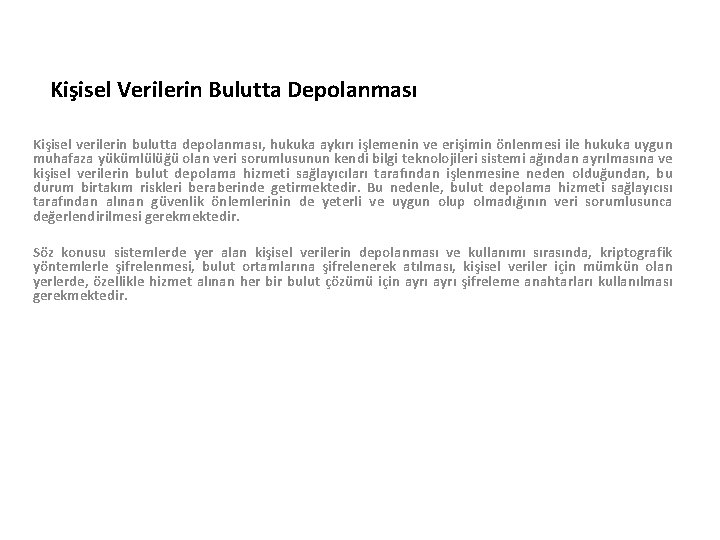 Kişisel Verilerin Bulutta Depolanması

Kişisel verilerin bulutta depolanması, hukuka aykırı işlemenin ve erişimin önlenmesi ile hukuka uygun muhafaza yükümlülüğü olan veri sorumlusunun kendi bilgi teknolojileri sistemi ağından ayrılmasına ve kişisel verilerin bulut depolama hizmeti sağlayıcıları tarafından işlenmesine neden olduğundan, bu durum birtakım riskleri beraberinde getirmektedir. Bu nedenle, bulut depolama hizmeti sağlayıcısı tarafından alınan güvenlik önlemlerinin de yeterli ve uygun olup olmadığının veri sorumlusunca değerlendirilmesi gerekmektedir.

Söz konusu sistemlerde yer alan kişisel verilerin depolanması ve kullanımı sırasında, kriptografik yöntemlerle şifrelenmesi, bulut ortamlarına şifrelenerek atılması, kişisel veriler için mümkün olan yerlerde, özellikle hizmet alınan her bir bulut çözümü için ayrı ayrı şifreleme anahtarları kullanılması gerekmektedir.